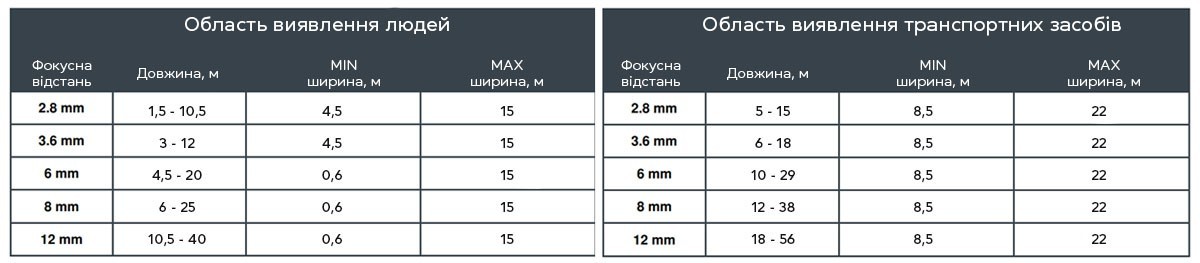 Область виявлення людей

| Фокусна відстань | Довжина, м | MIN ширина, м | MAX ширина, м |
|---|---|---|---|
| 2.8 mm | 1,5 - 10,5 | 4,5 | 15 |
| 3.6 mm | 3 - 12 | 4,5 | 15 |
| 6 mm | 4,5 - 20 | 0,6 | 15 |
| 8 mm | 6 - 25 | 0,6 | 15 |
| 12 mm | 10,5 - 40 | 0,6 | 15 |

Область виявлення транспортних засобів

| Фокусна відстань | Довжина, м | MIN ширина, м | MAX ширина, м |
|---|---|---|---|
| 2.8 mm | 5 - 15 | 8,5 | 22 |
| 3.6 mm | 6 - 18 | 8,5 | 22 |
| 6 mm | 10 - 29 | 8,5 | 22 |
| 8 mm | 12 - 38 | 8,5 | 22 |
| 12 mm | 18 - 56 | 8,5 | 22 |